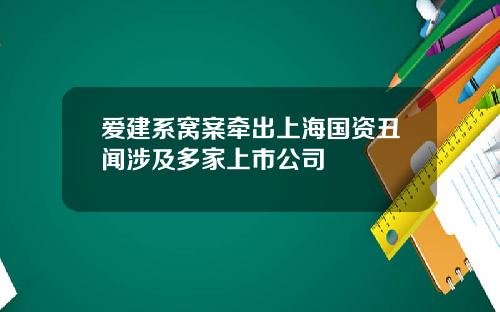 爱建系窝案牵出上海国资丑闻涉及多家上市公司